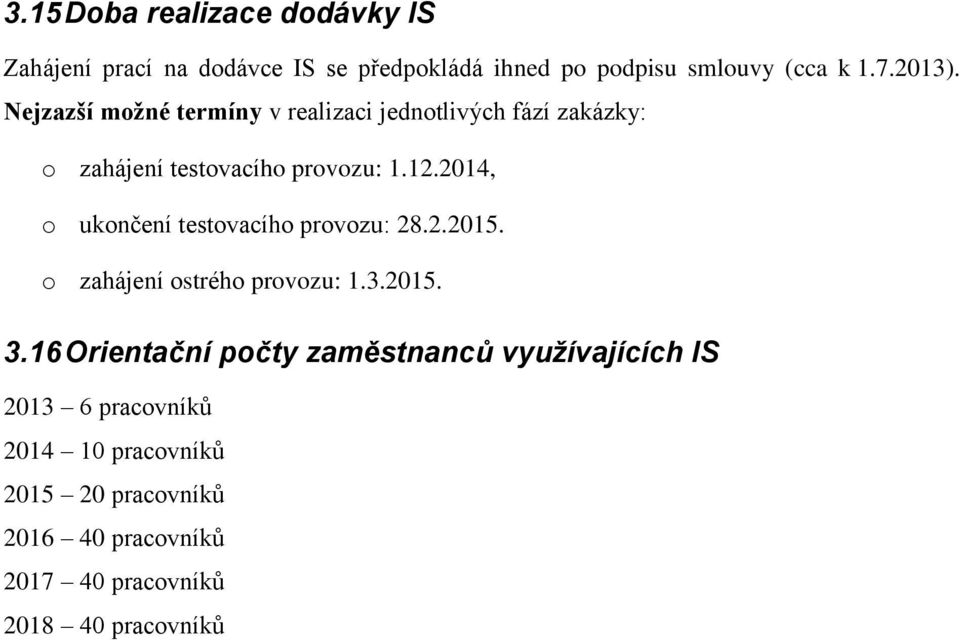 3.15 Doba realizace dodávky IS

Zahájení prací na dodávce IS se předpokládá ihned po podpisu smlouvy (cca k 1.7.2013). Nejzazší možné termíny v realizaci jednotlivých fází zakázky:

o zahájení testovacího provozu: 1.12.2014,

o ukončení testovacího provozu: 28.2.2015.

o zahájení ostrého provozu: 1.3.2015.

3.16 Orientační počty zaměstnanců využívajících IS

2013 – 6 pracovníků

2014 – 10 pracovníků

2015 – 20 pracovníků

2016 – 40 pracovníků

2017 – 40 pracovníků

2018 – 40 pracovníků